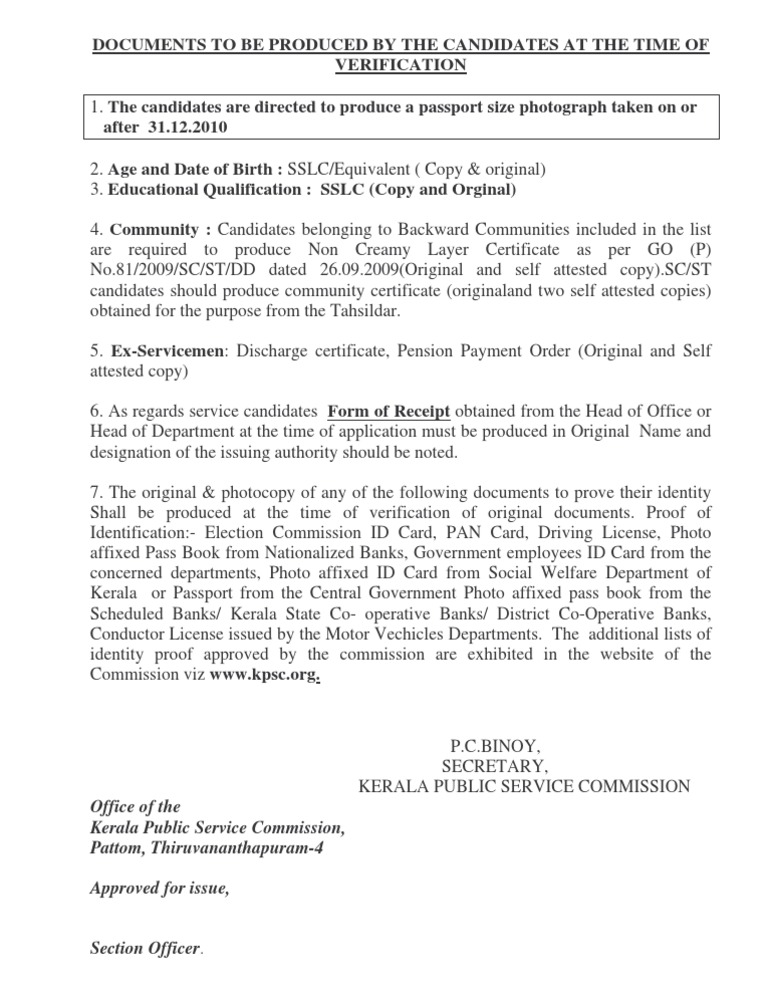 DOCUMENTS TO BE PRODUCED BY THE CANDIDATES AT THE TIME OF VERIFICATION

1. The candidates are directed to produce a passport size photograph taken on or after 31.12.2010

2. Age and Date of Birth : SSLC/Equivalent ( Copy & original)
3. Educational Qualification : SSLC (Copy and Orginal)

4. Community : Candidates belonging to Backward Communities included in the list are required to produce Non Creamy Layer Certificate as per GO (P) No.81/2009/SC/ST/DD dated 26.09.2009(Original and self attested copy).SC/ST candidates should produce community certificate (originaland two self attested copies) obtained for the purpose from the Tahsildar.

5. Ex-Servicemen: Discharge certificate, Pension Payment Order (Original and Self attested copy)

6. As regards service candidates Form of Receipt obtained from the Head of Office or Head of Department at the time of application must be produced in Original Name and designation of the issuing authority should be noted.

7. The original & photocopy of any of the following documents to prove their identity Shall be produced at the time of verification of original documents. Proof of Identification:- Election Commission ID Card, PAN Card, Driving License, Photo affixed Pass Book from Nationalized Banks, Government employees ID Card from the concerned departments, Photo affixed ID Card from Social Welfare Department of Kerala or Passport from the Central Government Photo affixed pass book from the Scheduled Banks/ Kerala State Co- operative Banks/ District Co-Operative Banks, Conductor License issued by the Motor Vechicles Departments. The additional lists of identity proof approved by the commission are exhibited in the website of the Commission viz www.kpsc.org.

P.C.BINOY,
SECRETARY,
KERALA PUBLIC SERVICE COMMISSION

Office of the
Kerala Public Service Commission,
Pattom, Thiruvananthapuram-4

Approved for issue,

Section Officer.